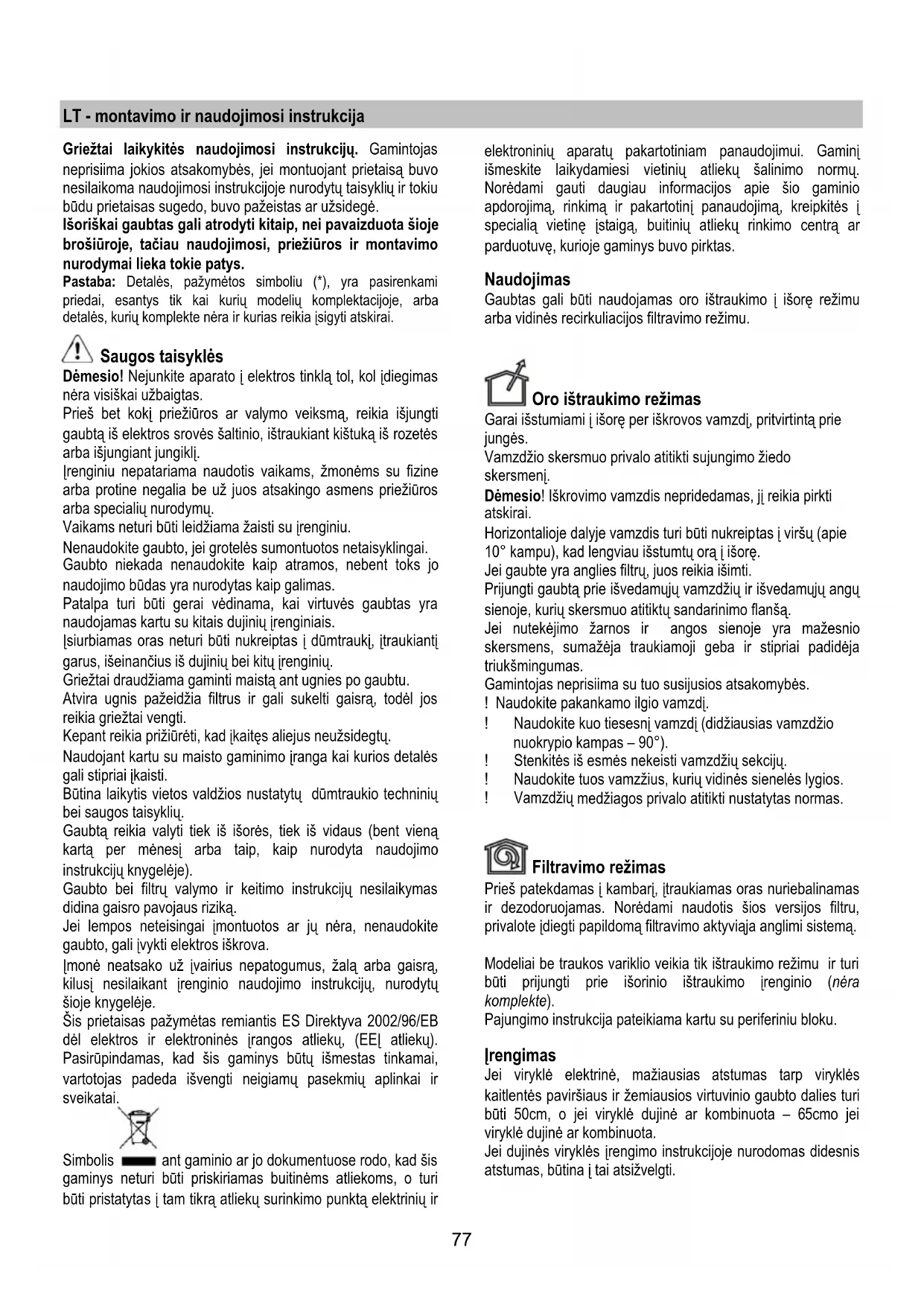 LT - montavimo ir naudojimosi instrukcija

Griežtai laikykitės naudojimosi instrukcijų. Gamintojas neprisiima jokios atsakomybės, jei montuojant prietaisą buvo nesilaikoma naudojimosi instrukcijoje nurodytų taisyklių ir tokiu būdu prietaisas sugedo, buvo pažeistas ar užsidegė.
Išoriškai gaubtas gali atrodyti kitaip, nei pavaizduota šioje brošiūroje, tačiau naudojimosi, priežiūros ir montavimo nurodymai lieka tokie patys.
Pastaba: Detalės, pažymėtos simboliu (*), yra pasirenkami priedai, esantys tik kai kurių modelių komplektacijoje, arba detalės, kurių komplekte nėra ir kurias reikia įsigyti atskirai.

Saugos taisyklės
Dėmesio! Nejunkite aparato į elektros tinklą tol, kol įdiegimas nėra visiškai užbaigtas.
Prieš bet kokį priežiūros ar valymo veiksmą, reikia išjungti gaubtą iš elektros srovės šaltinio, ištraukiant kištuką iš rozetės arba išjungiant jungiklį.
Įrenginiu nepatariama naudotis vaikams, žmonėms su fizine arba protine negalia be už juos atsakingo asmens priežiūros arba specialių nurodymų.
Vaikams neturi būti leidžiama žaisti su įrenginiu.
Nenaudokite gaubto, jei grotelės sumontuotos netaisyklingai.
Gaubto niekada nenaudokite kaip atramos, nebent toks jo naudojimo būdas yra nurodytas kaip galimas.
Patalpa turi būti gerai vėdinama, kai virtuvės gaubtas yra naudojamas kartu su kitais dujinių įrenginiais.
Įsiurbiamas oras neturi būti nukreiptas į dūmtraukį, įtraukiantį garus, išeinančius iš dujinių bei kitų įrenginių.
Griežtai draudžiama gaminti maistą ant ugnies po gaubtu.
Atvira ugnis pažeidžia filtrus ir gali sukelti gaisrą, todėl jos reikia griežtai vengti.
Kepant reikia prižiūrėti, kad įkaitęs aliejus neužsidegtų.
Naudojant kartu su maisto gaminimo įranga kai kurios detalės gali stipriai įkaisti.
Būtina laikytis vietos valdžios nustatytų dūmtraukio techninių bei saugos taisyklių.
Gaubtą reikia valyti tiek iš išorės, tiek iš vidaus (bent vieną kartą per mėnesį arba taip, kaip nurodyta naudojimo instrukcijų knygelėje).
Gaubto bei filtrų valymo ir keitimo instrukcijų nesilaikymas didina gaisro pavojaus riziką.
Jei lempos neteisingai įmontuotos ar jų nėra, nenaudokite gaubto, gali įvykti elektros iškrova.
Įmonė neatsako už įvairius nepatogumus, žalą arba gaisrą, kilusį nesilaikant įrenginio naudojimo instrukcijų, nurodytų šioje knygelėje.
Šis prietaisas pažymėtas remiantis ES Direktyva 2002/96/EB dėl elektros ir elektroninės įrangos atliekų, (EEĮ atliekų). Pasirūpindamas, kad šis gaminys būtų išmestas tinkamai, vartotojas padeda išvengti neigiamų pasekmių aplinkai ir sveikatai.
Simbolis ant gaminio ar jo dokumentuose rodo, kad šis gaminys neturi būti priskiriamas buitinėms atliekoms, o turi būti pristatytas į tam tikrą atliekų surinkimo punktą elektrinių ir elektroninių aparatų pakartotiniam panaudojimui. Gaminį išmeskite laikydamiesi vietinių atliekų šalinimo normų. Norėdami gauti daugiau informacijos apie šio gaminio apdorojimą, rinkimą ir pakartotinį panaudojimą, kreipkitės į specialią vietinę įstaigą, buitinių atliekų rinkimo centrą ar parduotuvę, kurioje gaminys buvo pirktas.

Naudojimas
Gaubtas gali būti naudojamas oro ištraukimo į išorę režimu arba vidinės recirkuliacijos filtravimo režimu.

Oro ištraukimo režimas
Garai išstumiami į išorę per iškrovos vamzdį, pritvirtintą prie jungės.
Vamzdžio skersmuo privalo atitikti sujungimo žiedo skersmenį.
Dėmesio! Iškrovimo vamzdis nepridedamas, jį reikia pirkti atskirai.
Horizontalioje dalyje vamzdis turi būti nukreiptas į viršų (apie 10° kampu), kad lengviau išstumtų orą į išorę.
Jei gaubte yra anglies filtrų, juos reikia išimti.
Prijungti gaubtą prie išvedamųjų vamzdžių ir išvedamųjų angų sienoje, kurių skersmuo atitiktų sandarinimo flanšą.
Jei nutekėjimo žarnos ir angos sienoje yra mažesnio skersmens, sumažėja traukiamoji geba ir stipriai padidėja triukšmingumas.
Gamintojas neprisiima su tuo susijusios atsakomybės.
! Naudokite pakankamo ilgio vamzdį.
! Naudokite kuo tiesesnį vamzdį (didžiausias vamzdžio nuokrypio kampas – 90°).
! Stenkitės iš esmės nekeisti vamzdžių sekcijų.
! Naudokite tuos vamzžius, kurių vidinės sienelės lygios.
! Vamzdžių medžiagos privalo atitikti nustatytas normas.

Filtravimo režimas
Prieš patekdamas į kambarį, įtraukiamas oras nuriebalinamas ir dezodoruojamas. Norėdami naudotis šios versijos filtru, privalote įdiegti papildomą filtravimo aktyviaja anglimi sistemą.

Modeliai be traukos variklio veikia tik ištraukimo režimu ir turi būti prijungti prie išorinio ištraukimo įrenginio (nėra komplekte).
Pajungimo instrukcija pateikiama kartu su periferiniu bloku.

Įrengimas
Jei viryklė elektrinė, mažiausias atstumas tarp viryklės kaitlentės paviršiaus ir žemiausios virtuvinio gaubto dalies turi būti 50cm, o jei viryklė dujinė ar kombinuota – 65cmo jei viryklė dujinė ar kombinuota.
Jei dujinės viryklės įrengimo instrukcijoje nurodomas didesnis atstumas, būtina į tai atsižvelgti.

77